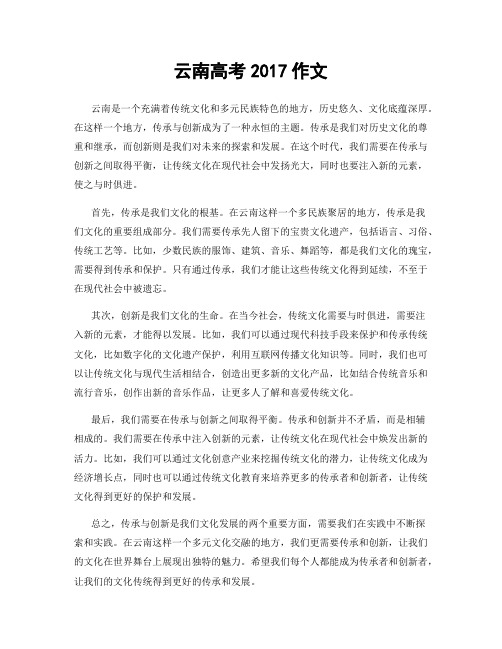 云南高考 2017 作文

云南是一个充满着传统文化和多元民族特色的地方，历史悠久、文化底蕴深厚。在这样一个地方，传承与创新成为了一种永恒的主题。传承是我们对历史文化的尊重和继承，而创新则是我们对未来的探索和发展。在这个时代，我们需要在传承与创新之间取得平衡，让传统文化在现代社会中发扬光大，同时也要注入新的元素，使之与时俱进。

首先，传承是我们文化的根基。在云南这样一个多民族聚居的地方，传承是我们文化的重要组成部分。我们需要传承先人留下的宝贵文化遗产，包括语言、习俗、传统工艺等。比如，少数民族的服饰、建筑、音乐、舞蹈等，都是我们文化的瑰宝，需要得到传承和保护。只有通过传承，我们才能让这些传统文化得到延续，不至于在现代社会中被遗忘。

其次，创新是我们文化的生命。在当今社会，传统文化需要与时俱进，需要注入新的元素，才能得以发展。比如，我们可以通过现代科技手段来保护和传承传统文化，比如数字化的文化遗产保护，利用互联网传播文化知识等。同时，我们也可以让传统文化与现代生活相结合，创造出更多新的文化产品，比如结合传统音乐和流行音乐，创作出新的音乐作品，让更多人了解和喜爱传统文化。

最后，我们需要在传承与创新之间取得平衡。传承和创新并不矛盾，而是相辅相成的。我们需要在传承中注入创新的元素，让传统文化在现代社会中焕发出新的活力。比如，我们可以通过文化创意产业来挖掘传统文化的潜力，让传统文化成为经济增长点，同时也可以通过传统文化教育来培养更多的传承者和创新者，让传统文化得到更好的保护和发展。

总之，传承与创新是我们文化发展的两个重要方面，需要我们在实践中不断探索和实践。在云南这样一个多元文化交融的地方，我们更需要传承和创新，让我们的文化在世界舞台上展现出独特的魅力。希望我们每个人都能成为传承者和创新者，让我们的文化传统得到更好的传承和发展。